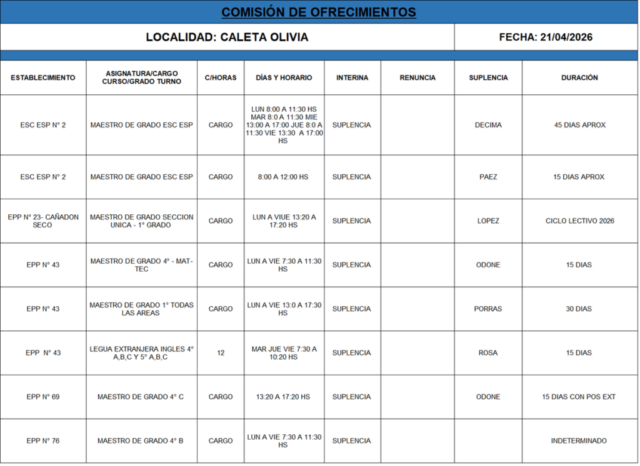 COMISIÓN DE OFRECIMIENTOS

LOCALIDAD: CALETA OLIVIA

FECHA: 21/04/2026

| ESTABLECIMIENTO | ASIGNATURA/CARGO CURSO/GRADO TURNO | C/HORAS | DÍAS Y HORARIO | INTERINA | RENUNCIA | SUPLENCIA | DURACIÓN |
|---|---|---|---|---|---|---|---|
| ESC ESP N° 2 | MAESTRO DE GRADO ESC ESP | CARGO | LUN 8:00 A 11:30 HS MAR 8:0 A 11:30 MIE 13:00 A 17:00 JUE 8:0 A 11:30 VIE 13:30 A 17:00 HS | SUPLENCIA | | DECIMA | 45 DIAS APROX |
| ESC ESP N° 2 | MAESTRO DE GRADO ESC ESP | CARGO | 8:00 A 12:00 HS | SUPLENCIA | | PAEZ | 15 DIAS APROX |
| EPP N° 23- CAÑADON SECO | MAESTRO DE GRADO SECCION UNICA - 1° GRADO | CARGO | LUN A VIUE 13:20 A 17:20 HS | SUPLENCIA | | LOPEZ | CICLO LECTIVO 2026 |
| EPP N° 43 | MAESTRO DE GRADO 4° - MAT-TEC | CARGO | LUN A VIE 7:30 A 11:30 HS | SUPLENCIA | | ODONE | 15 DIAS |
| EPP N° 43 | MAESTRO DE GRADO 1° TODAS LAS AREAS | CARGO | LUN A VIE 13:0 A 17:30 HS | SUPLENCIA | | PORRAS | 30 DIAS |
| EPP N° 43 | LEGUA EXTRANJERA INGLES 4° A,B,C Y 5° A,B,C | 12 | MAR JUE VIE 7:30 A 10:20 HS | SUPLENCIA | | ROSA | 15 DIAS |
| EPP N° 69 | MAESTRO DE GRADO 4° C | CARGO | 13:20 A 17:20 HS | SUPLENCIA | | ODONE | 15 DIAS CON POS EXT |
| EPP N° 76 | MAESTRO DE GRADO 4° B | CARGO | LUN A VIE 7:30 A 11:30 HS | SUPLENCIA | | | INDETERMINADO |